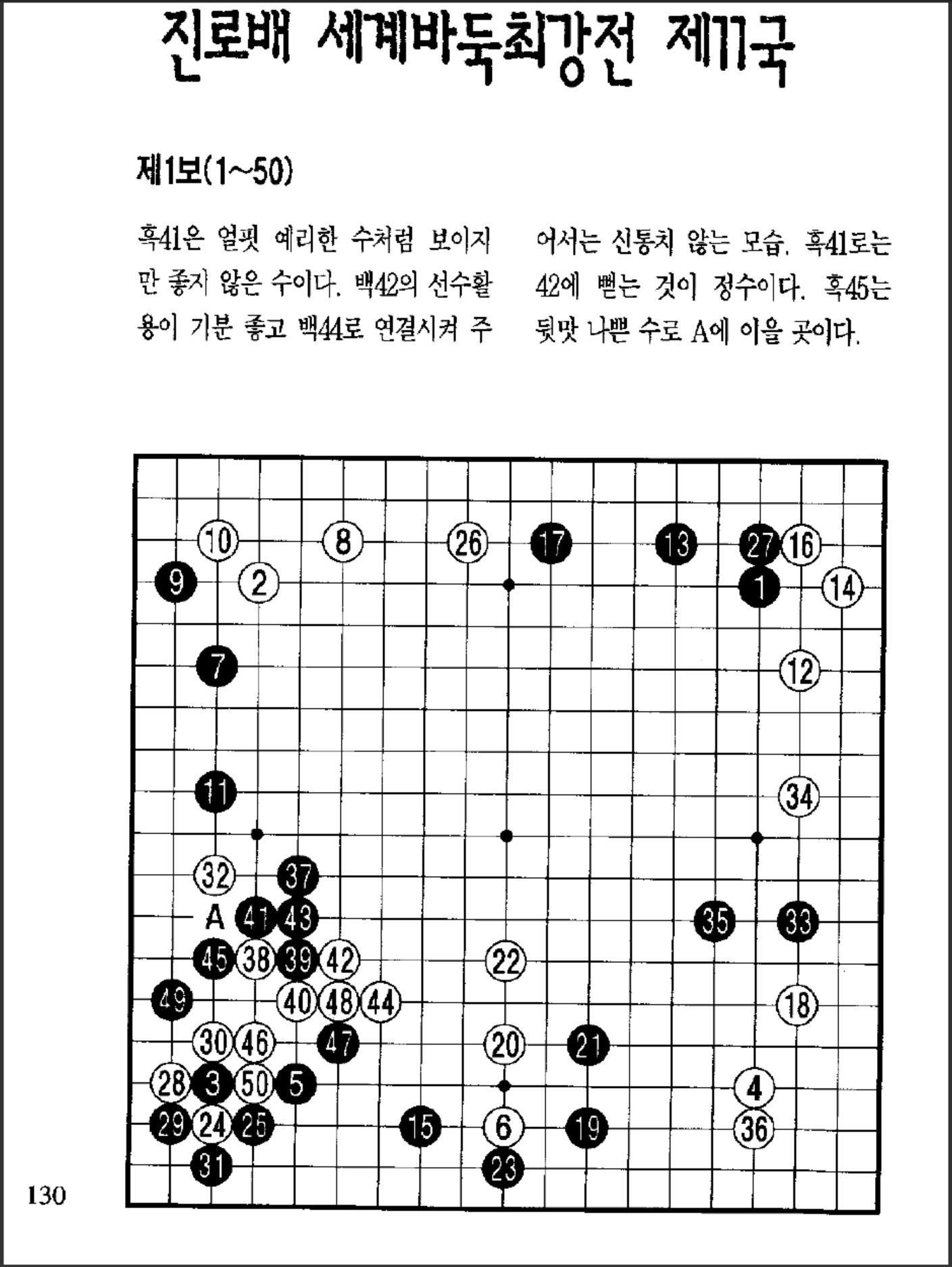 진로배 세계바둑최강전 제11국

제1보(1~50)

흑41은 얼핏 예리한 수처럼 보이지만 좋지 않은 수이다. 백42의 선수활용이 기분 좋고 백44로 연결시켜 주어서는 신통치 않는 모습. 흑41로는 42에 뻗는 것이 정수이다. 흑45는 뒷맛 나쁜 수로 A에 이을 곳이다.

10 8 26 17 13 27 16
9 2 1 14
7 12
11 34
32 37
A 41 43 35 33
45 38 39 42 22
49 40 48 44 18
30 46 47 20 21
28 3 50 5 4
29 24 25 15 6 19 36
31 23

130